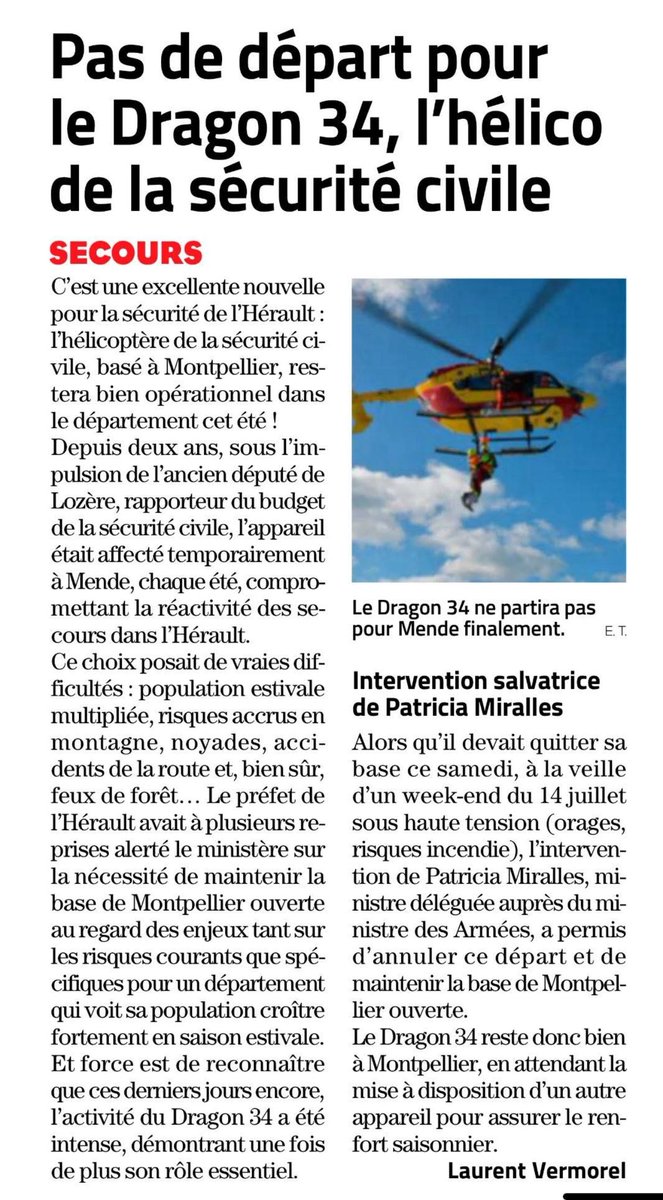 Pas de départ pour le Dragon 34, l'hélico de la sécurité civile

SECOURS

C'est une excellente nouvelle pour la sécurité de l'Hérault : l'hélicoptère de la sécurité civile, basé à Montpellier, restera bien opérationnel dans le département cet été !
Depuis deux ans, sous l'impulsion de l'ancien député de Lozère, rapporteur du budget de la sécurité civile, l'appareil était affecté temporairement à Mende, chaque été, compromettant la réactivité des secours dans l'Hérault.
Ce choix posait de vraies difficultés : population estivale multipliée, risques accrus en montagne, noyades, accidents de la route et, bien sûr, feux de forêt… Le préfet de l'Hérault avait à plusieurs reprises alerté le ministère sur la nécessité de maintenir la base de Montpellier ouverte au regard des enjeux tant sur les risques courants que spécifiques pour un département qui voit sa population croître fortement en saison estivale.
Et force est de reconnaître que ces derniers jours encore, l'activité du Dragon 34 a été intense, démontrant une fois de plus son rôle essentiel.

Le Dragon 34 ne partira pas pour Mende finalement. E. T.

Intervention salvatrice de Patricia Miralles

Alors qu'il devait quitter sa base ce samedi, à la veille d'un week-end du 14 juillet sous haute tension (orages, risques incendie), l'intervention de Patricia Miralles, ministre déléguée auprès du ministre des Armées, a permis d'annuler ce départ et de maintenir la base de Montpellier ouverte.
Le Dragon 34 reste donc bien à Montpellier, en attendant la mise à disposition d'un autre appareil pour assurer le renfort saisonnier.

Laurent Vermorel